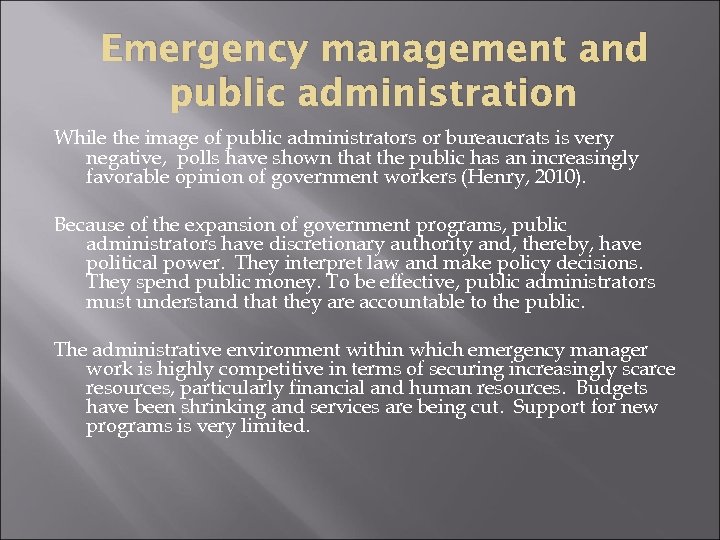 Emergency management and public administration

While the image of public administrators or bureaucrats is very negative,  polls have shown that the public has an increasingly favorable opinion of government workers (Henry, 2010).

Because of the expansion of government programs, public administrators have discretionary authority and, thereby, have political power.  They interpret law and make policy decisions. They spend public money. To be effective, public administrators must understand that they are accountable to the public.

The administrative environment within which emergency manager work is highly competitive in terms of securing increasingly scarce resources, particularly financial and human resources.  Budgets have been shrinking and services are being cut.  Support for new programs is very limited.